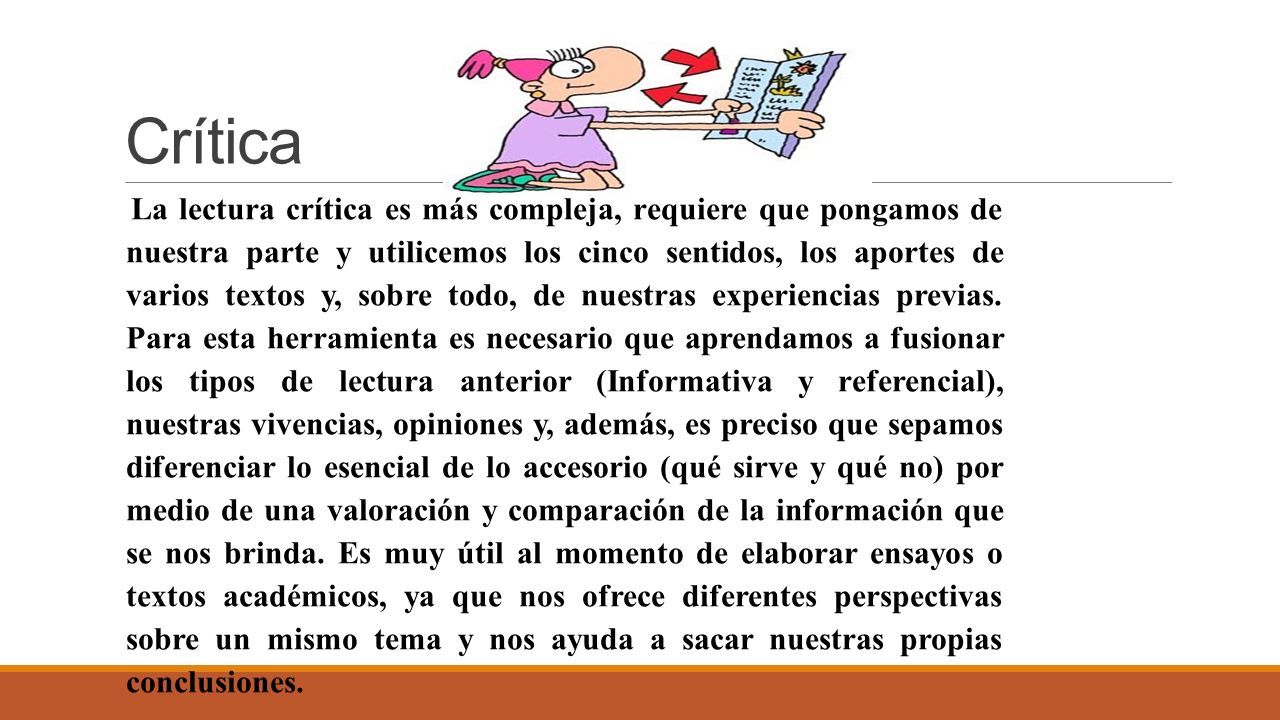 Crítica

La lectura crítica es más compleja, requiere que pongamos de nuestra parte y utilicemos los cinco sentidos, los aportes de varios textos y, sobre todo, de nuestras experiencias previas. Para esta herramienta es necesario que aprendamos a fusionar los tipos de lectura anterior (Informativa y referencial), nuestras vivencias, opiniones y, además, es preciso que sepamos diferenciar lo esencial de lo accesorio (qué sirve y qué no) por medio de una valoración y comparación de la información que se nos brinda. Es muy útil al momento de elaborar ensayos o textos académicos, ya que nos ofrece diferentes perspectivas sobre un mismo tema y nos ayuda a sacar nuestras propias conclusiones.